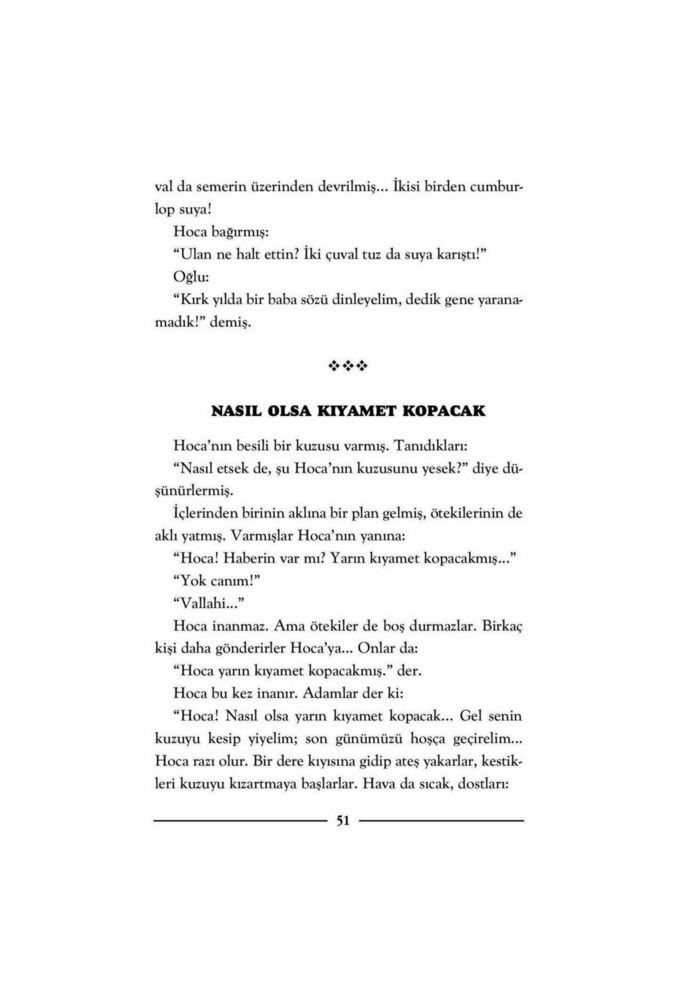 val da semerin üzerinden devrilmiş... İkisi birden cumburlop suya!

Hoca bağırmış:

"Ulan ne halt ettin? İki çuval tuz da suya karıştı!"

Oğlu:

"Kırk yılda bir baba sözü dinleyelim, dedik gene yaranamadık!" demiş.

❖❖❖

NASIL OLSA KIYAMET KOPACAK

Hoca'nın besili bir kuzusu varmış. Tanıdıkları:

"Nasıl etsek de, şu Hoca'nın kuzusunu yesek?" diye düşünürlermiş.

İçlerinden birinin aklına bir plan gelmiş, ötekilerinin de aklı yatmış. Varmışlar Hoca'nın yanına:

"Hoca! Haberin var mı? Yarın kıyamet kopacakmış..."

"Yok canım!"

"Vallahi..."

Hoca inanmaz. Ama ötekiler de boş durmazlar. Birkaç kişi daha gönderirler Hoca'ya... Onlar da:

"Hoca yarın kıyamet kopacakmış." der.

Hoca bu kez inanır. Adamlar der ki:

"Hoca! Nasıl olsa yarın kıyamet kopacak... Gel senin kuzuyu kesip yiyelim; son günümüzü hoşça geçirelim... Hoca razı olur. Bir dere kıyısına gidip ateş yakarlar, kestikleri kuzuyu kızartmaya başlarlar. Hava da sıcak, dostları:

51